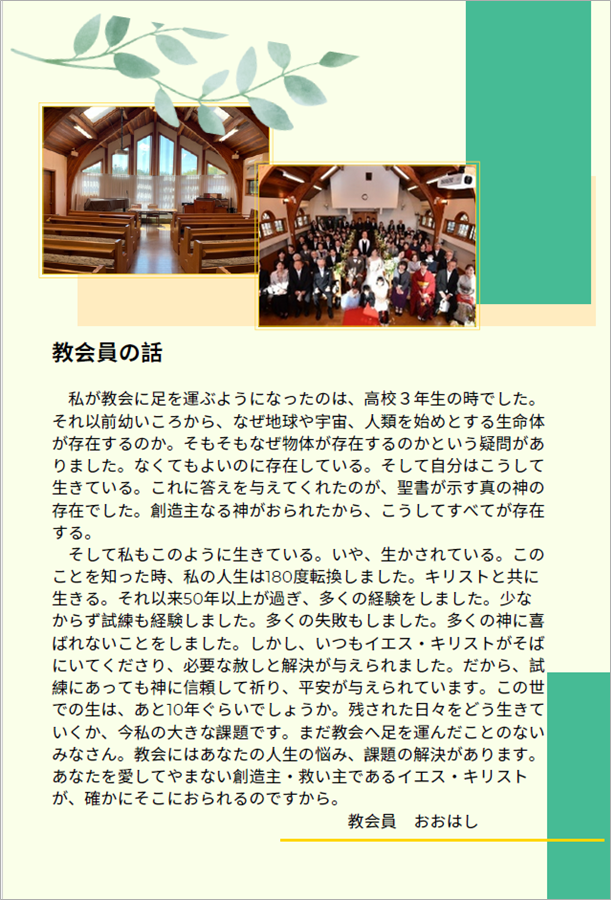 教会員の話

私が教会に足を運ぶようになったのは、高校３年生の時でした。それ以前幼いころから、なぜ地球や宇宙、人類を始めとする生命体が存在するのか。そもそもなぜ物体が存在するのかという疑問がありました。なくてもよいのに存在している。そして自分はこうして生きている。これに答えを与えてくれたのが、聖書が示す真の神の存在でした。創造主なる神がおられたから、こうしてすべてが存在する。

そして私もこのように生きている。いや、生かされている。このことを知った時、私の人生は180度転換しました。キリストと共に生きる。それ以来50年以上が過ぎ、多くの経験をしました。少なからず試練も経験しました。多くの失敗もしました。多くの神に喜ばれないことをしました。しかし、いつもイエス・キリストがそばにいてくださり、必要な赦しと解決が与えられました。だから、試練にあっても神に信頼して祈り、平安が与えられています。この世での生は、あと10年ぐらいでしょうか。残された日々をどう生きていくか、今私の大きな課題です。まだ教会へ足を運んだことのないみなさん。教会にはあなたの人生の悩み、課題の解決があります。あなたを愛してやまない創造主・救い主であるイエス・キリストが、確かにそこにおられるのですから。

教会員　おおはし